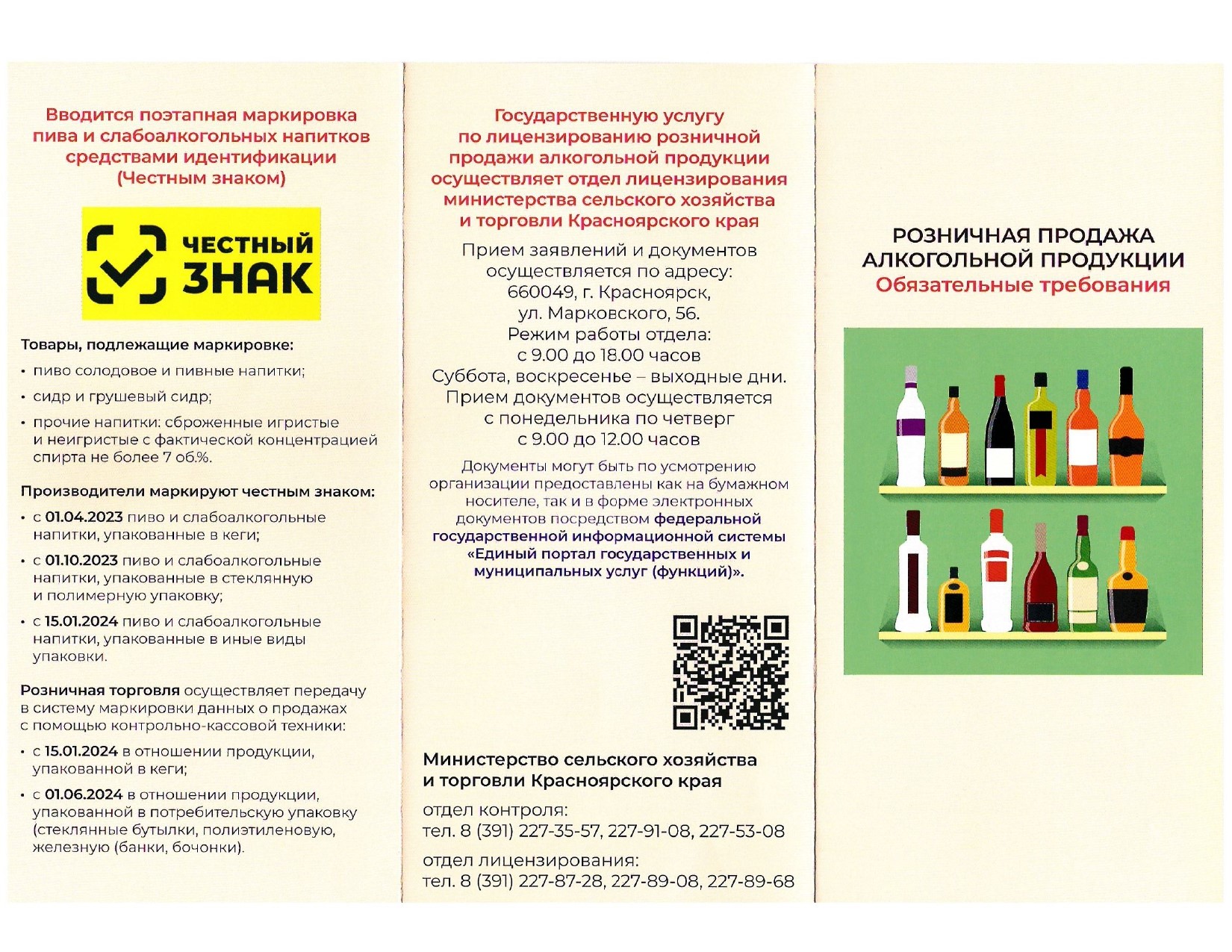 Вводится поэтапная маркировка пива и слабоалкогольных напитков средствами идентификации (Честным знаком)

ЧЕСТНЫЙ ЗНАК

Товары, подлежащие маркировке:
• пиво солодовое и пивные напитки;
• сидр и грушевый сидр;
• прочие напитки: сброженные игристые и неигристые с фактической концентрацией спирта не более 7 об.%.

Производители маркируют честным знаком:
• с 01.04.2023 пиво и слабоалкогольные напитки, упакованные в кеги;
• с 01.10.2023 пиво и слабоалкогольные напитки, упакованные в стеклянную и полимерную упаковку;
• с 15.01.2024 пиво и слабоалкогольные напитки, упакованные в иные виды упаковки.

Розничная торговля осуществляет передачу в систему маркировки данных о продажах с помощью контрольно-кассовой техники:
• с 15.01.2024 в отношении продукции, упакованной в кеги;
• с 01.06.2024 в отношении продукции, упакованной в потребительскую упаковку (стеклянные бутылки, полиэтиленовую, железную (банки, бочонки).

Государственную услугу по лицензированию розничной продажи алкогольной продукции осуществляет отдел лицензирования министерства сельского хозяйства и торговли Красноярского края

Прием заявлений и документов осуществляется по адресу: 660049, г. Красноярск, ул. Марковского, 56.
Режим работы отдела: с 9.00 до 18.00 часов
Суббота, воскресенье – выходные дни.
Прием документов осуществляется с понедельника по четверг с 9.00 до 12.00 часов

Документы могут быть по усмотрению организации предоставлены как на бумажном носителе, так и в форме электронных документов посредством федеральной государственной информационной системы «Единый портал государственных и муниципальных услуг (функций)».

Министерство сельского хозяйства и торговли Красноярского края

отдел контроля:
тел. 8 (391) 227-35-57, 227-91-08, 227-53-08

отдел лицензирования:
тел. 8 (391) 227-87-28, 227-89-08, 227-89-68

РОЗНИЧНАЯ ПРОДАЖА АЛКОГОЛЬНОЙ ПРОДУКЦИИ
Обязательные требования